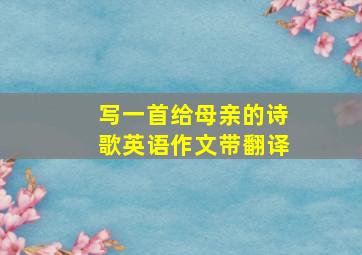 写一首给母亲的诗歌英语作文带翻译